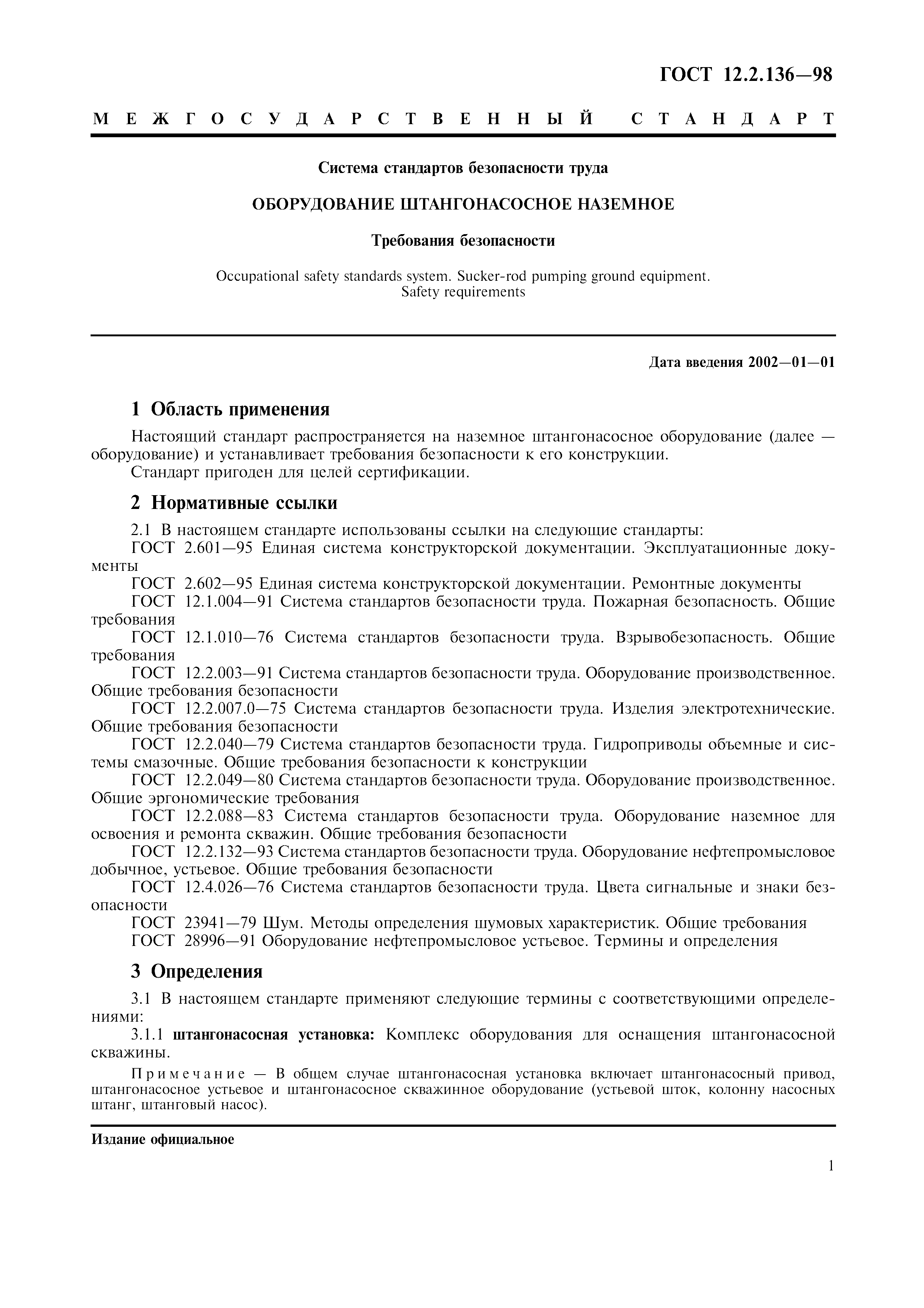 ГОСТ 12.2.136—98

МЕЖГОСУДАРСТВЕННЫЙ СТАНДАРТ

Система стандартов безопасности труда

ОБОРУДОВАНИЕ ШТАНГОНАСОСНОЕ НАЗЕМНОЕ

Требования безопасности

Occupational safety standards system. Sucker-rod pumping ground equipment. Safety requirements

Дата введения 2002—01—01

1 Область применения

Настоящий стандарт распространяется на наземное штангонасосное оборудование (далее — оборудование) и устанавливает требования безопасности к его конструкции.
Стандарт пригоден для целей сертификации.

2 Нормативные ссылки

2.1 В настоящем стандарте использованы ссылки на следующие стандарты:
ГОСТ 2.601—95 Единая система конструкторской документации. Эксплуатационные документы
ГОСТ 2.602—95 Единая система конструкторской документации. Ремонтные документы
ГОСТ 12.1.004—91 Система стандартов безопасности труда. Пожарная безопасность. Общие требования
ГОСТ 12.1.010—76 Система стандартов безопасности труда. Взрывобезопасность. Общие требования
ГОСТ 12.2.003—91 Система стандартов безопасности труда. Оборудование производственное. Общие требования безопасности
ГОСТ 12.2.007.0—75 Система стандартов безопасности труда. Изделия электротехнические. Общие требования безопасности
ГОСТ 12.2.040—79 Система стандартов безопасности труда. Гидроприводы объемные и системы смазочные. Общие требования безопасности к конструкции
ГОСТ 12.2.049—80 Система стандартов безопасности труда. Оборудование производственное. Общие эргономические требования
ГОСТ 12.2.088—83 Система стандартов безопасности труда. Оборудование наземное для освоения и ремонта скважин. Общие требования безопасности
ГОСТ 12.2.132—93 Система стандартов безопасности труда. Оборудование нефтепромысловое добычное, устьевое. Общие требования безопасности
ГОСТ 12.4.026—76 Система стандартов безопасности труда. Цвета сигнальные и знаки безопасности
ГОСТ 23941—79 Шум. Методы определения шумовых характеристик. Общие требования
ГОСТ 28996—91 Оборудование нефтепромысловое устьевое. Термины и определения

3 Определения

3.1 В настоящем стандарте применяют следующие термины с соответствующими определениями:
3.1.1 штангонасосная установка: Комплекс оборудования для оснащения штангонасосной скважины.

Примечание — В общем случае штангонасосная установка включает штангонасосный привод, штангонасосное устьевое и штангонасосное скважинное оборудование (устьевой шток, колонну насосных штанг, штанговый насос).

Издание официальное

1